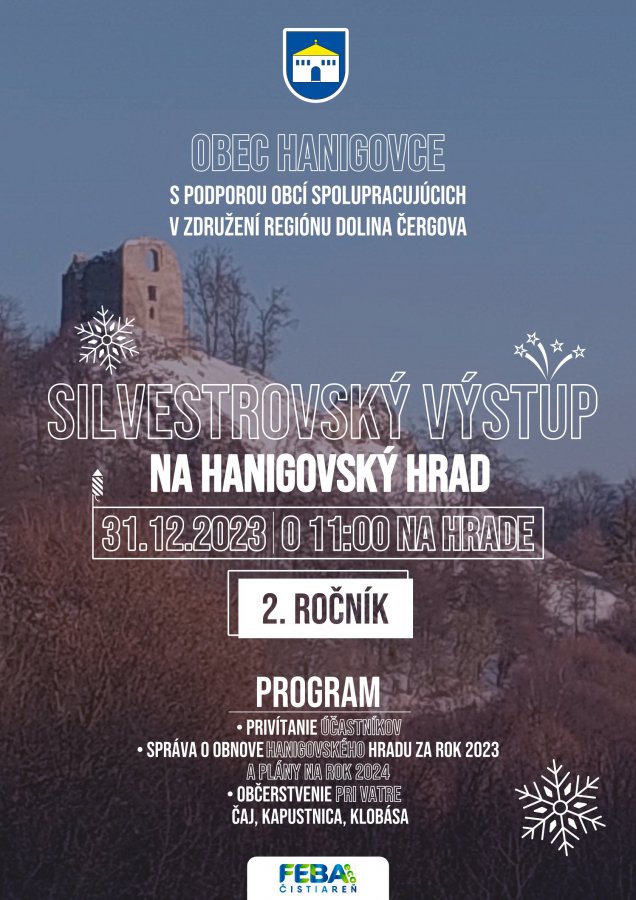 OBEC HANIGOVCE

S PODPOROU OBCÍ SPOLUPRACUJÚCICH V ZDRUŽENÍ REGIÓNU DOLINA ČERGOVA

SILVESTROVSKÝ VÝSTUP

NA HANIGOVSKÝ HRAD

31.12.2023 | O 11:00 NA HRADE

2. ROČNÍK

PROGRAM

• PRIVÍTANIE ÚČASTNÍKOV
• SPRÁVA O OBNOVE HANIGOVSKÉHO HRADU ZA ROK 2023 A PLÁNY NA ROK 2024
• OBČERSTVENIE PRI VATRE
ČAJ, KAPUSTNICA, KLOBÁSA

FEBA ČISTIAREŇ